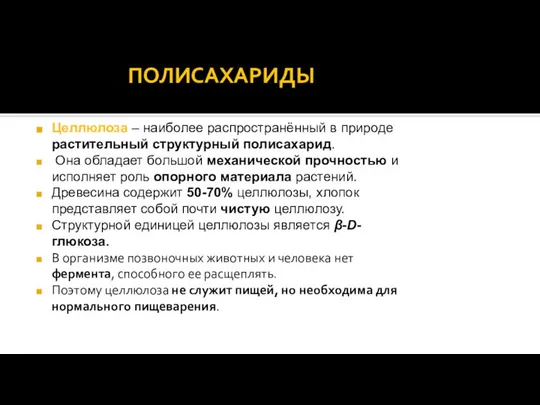 ПОЛИСАХАРИДЫ

Целлюлоза – наиболее распространённый в природе растительный структурный полисахарид.

Она обладает большой механической прочностью и исполняет роль опорного материала растений.

Древесина содержит 50-70% целлюлозы, хлопок представляет собой почти чистую целлюлозу.

Структурной единицей целлюлозы является β-D-глюкоза.

В организме позвоночных животных и человека нет фермента, способного ее расщеплять.

Поэтому целлюлоза не служит пищей, но необходима для нормального пищеварения.